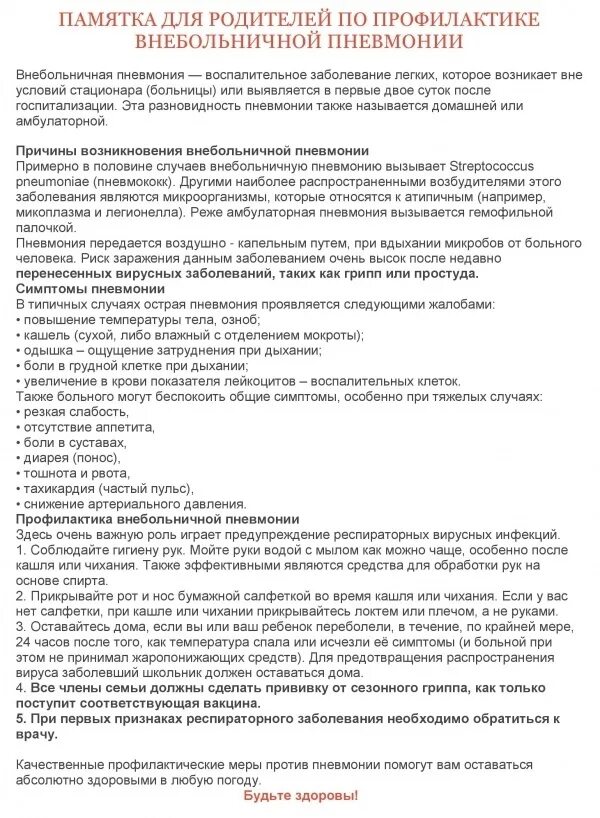 ПАМЯТКА ДЛЯ РОДИТЕЛЕЙ ПО ПРОФИЛАКТИКЕ ВНЕБОЛЬНИЧНОЙ ПНЕВМОНИИ

Внебольничная пневмония — воспалительное заболевание легких, которое возникает вне условий стационара (больницы) или выявляется в первые двое суток после госпитализации. Эта разновидность пневмонии также называется домашней или амбулаторной.

Причины возникновения внебольничной пневмонии
Примерно в половине случаев внебольничную пневмонию вызывает Streptococcus pneumoniae (пневмококк). Другими наиболее распространенными возбудителями этого заболевания являются микроорганизмы, которые относятся к атипичным (например, микоплазма и легионелла). Реже амбулаторная пневмония вызывается гемофильной палочкой.
Пневмония передается воздушно - капельным путем, при вдыхании микробов от больного человека. Риск заражения данным заболеванием очень высок после недавно перенесенных вирусных заболеваний, таких как грипп или простуда.
Симптомы пневмонии
В типичных случаях острая пневмония проявляется следующими жалобами:
• повышение температуры тела, озноб;
• кашель (сухой, либо влажный с отделением мокроты);
• одышка – ощущение затруднения при дыхании;
• боли в грудной клетке при дыхании;
• увеличение в крови показателя лейкоцитов – воспалительных клеток.
Также больного могут беспокоить общие симптомы, особенно при тяжелых случаях:
• резкая слабость,
• отсутствие аппетита,
• боли в суставах,
• диарея (понос),
• тошнота и рвота,
• тахикардия (частый пульс),
• снижение артериального давления.
Профилактика внебольничной пневмонии
Здесь очень важную роль играет предупреждение респираторных вирусных инфекций.
1. Соблюдайте гигиену рук. Мойте руки водой с мылом как можно чаще, особенно после кашля или чихания. Также эффективными являются средства для обработки рук на основе спирта.
2. Прикрывайте рот и нос бумажной салфеткой во время кашля или чихания. Если у вас нет салфетки, при кашле или чихании прикрывайтесь локтем или плечом, а не руками.
3. Оставайтесь дома, если вы или ваш ребенок переболели, в течение, по крайней мере, 24 часов после того, как температура спала или исчезли её симптомы (и больной при этом не принимал жаропонижающих средств). Для предотвращения распространения вируса заболевший школьник должен оставаться дома.
4. Все члены семьи должны сделать прививку от сезонного гриппа, как только поступит соответствующая вакцина.
5. При первых признаках респираторного заболевания необходимо обратиться к врачу.

Качественные профилактические меры против пневмонии помогут вам оставаться абсолютно здоровыми в любую погоду.
Будьте здоровы!